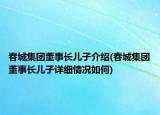 春城集团董事长儿子介绍(春城集团董事长儿子详细情况如何)